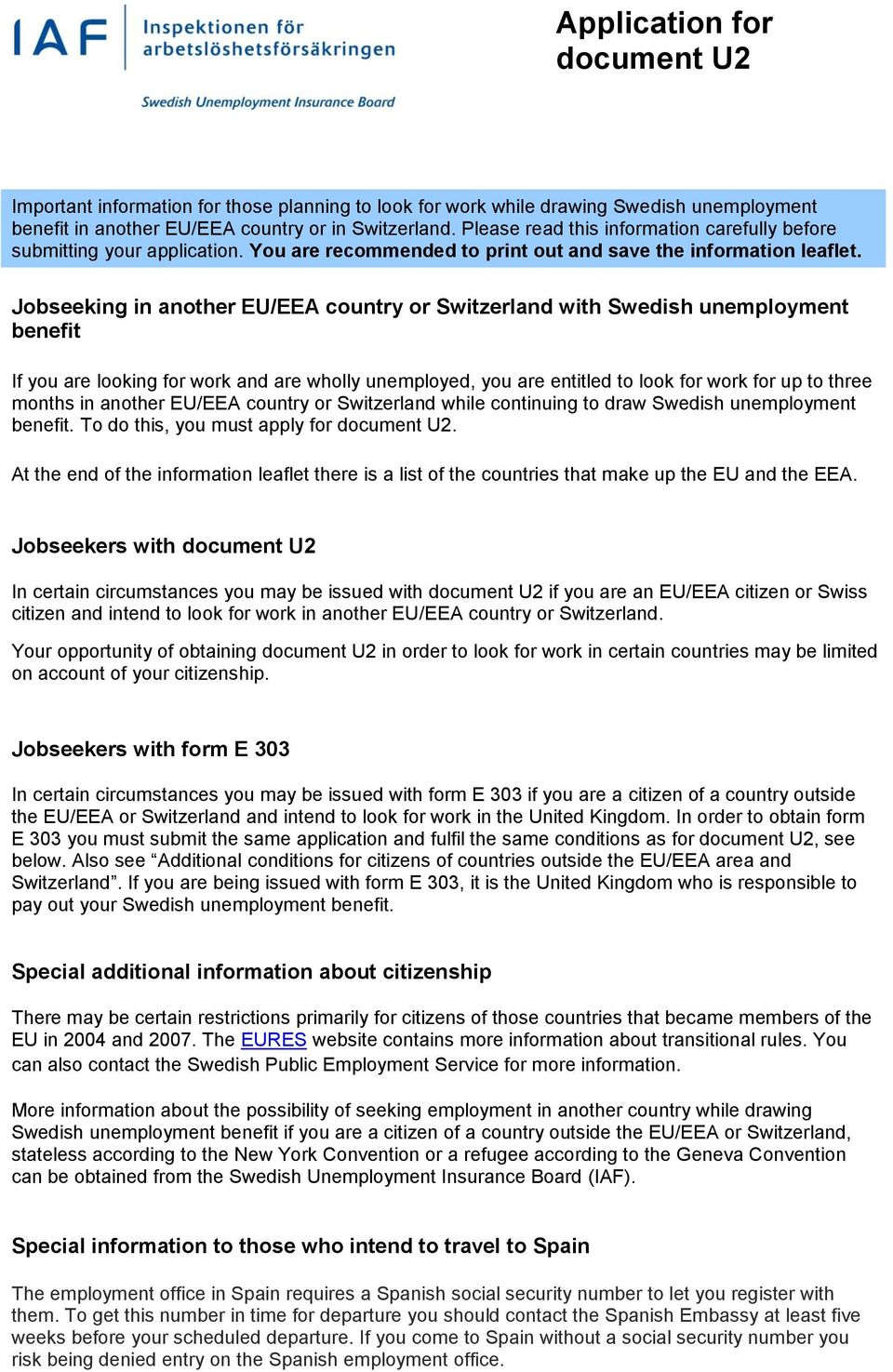 IAF Inspektionen för arbetslöshetsförsäkringen

Swedish Unemployment Insurance Board

Application for document U2

Important information for those planning to look for work while drawing Swedish unemployment benefit in another EU/EEA country or in Switzerland. Please read this information carefully before submitting your application. You are recommended to print out and save the information leaflet.

Jobseeking in another EU/EEA country or Switzerland with Swedish unemployment benefit

If you are looking for work and are wholly unemployed, you are entitled to look for work for up to three months in another EU/EEA country or Switzerland while continuing to draw Swedish unemployment benefit. To do this, you must apply for document U2.

At the end of the information leaflet there is a list of the countries that make up the EU and the EEA.

Jobseekers with document U2

In certain circumstances you may be issued with document U2 if you are an EU/EEA citizen or Swiss citizen and intend to look for work in another EU/EEA country or Switzerland.

Your opportunity of obtaining document U2 in order to look for work in certain countries may be limited on account of your citizenship.

Jobseekers with form E 303

In certain circumstances you may be issued with form E 303 if you are a citizen of a country outside the EU/EEA or Switzerland and intend to look for work in the United Kingdom. In order to obtain form E 303 you must submit the same application and fulfil the same conditions as for document U2, see below. Also see “Additional conditions for citizens of countries outside the EU/EEA area and Switzerland”. If you are being issued with form E 303, it is the United Kingdom who is responsible to pay out your Swedish unemployment benefit.

Special additional information about citizenship

There may be certain restrictions primarily for citizens of those countries that became members of the EU in 2004 and 2007. The EURES website contains more information about transitional rules. You can also contact the Swedish Public Employment Service for more information.

More information about the possibility of seeking employment in another country while drawing Swedish unemployment benefit if you are a citizen of a country outside the EU/EEA or Switzerland, stateless according to the New York Convention or a refugee according to the Geneva Convention can be obtained from the Swedish Unemployment Insurance Board (IAF).

Special information to those who intend to travel to Spain

The employment office in Spain requires a Spanish social security number to let you register with them. To get this number in time for departure you should contact the Spanish Embassy at least five weeks before your scheduled departure. If you come to Spain without a social security number you risk being denied entry on the Spanish employment office.